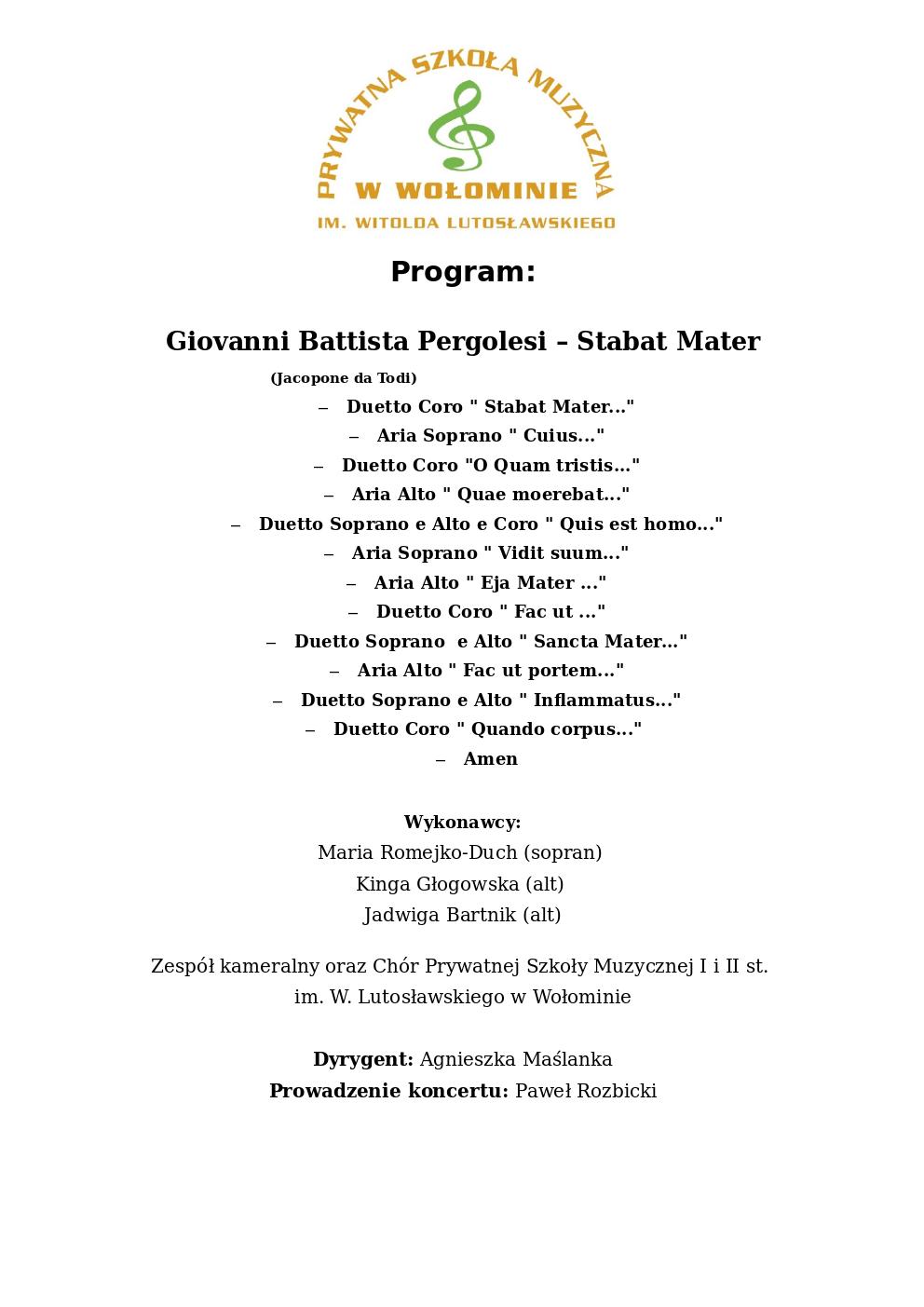 PRYWATNA SZKOŁA MUZYCZNA
W WOŁOMINIE
IM. WITOLDA LUTOSŁAWSKIEGO

Program:

Giovanni Battista Pergolesi – Stabat Mater

(Jacopone da Todi)

– Duetto Coro " Stabat Mater..."
– Aria Soprano " Cuius..."
– Duetto Coro "O Quam tristis..."
– Aria Alto " Quae moerebat..."
– Duetto Soprano e Alto e Coro " Quis est homo..."
– Aria Soprano " Vidit suum..."
– Aria Alto " Eja Mater ..."
– Duetto Coro " Fac ut ..."
– Duetto Soprano e Alto " Sancta Mater..."
– Aria Alto " Fac ut portem..."
– Duetto Soprano e Alto " Inflammatus..."
– Duetto Coro " Quando corpus..."
– Amen

Wykonawcy:
Maria Romejko-Duch (sopran)
Kinga Głogowska (alt)
Jadwiga Bartnik (alt)

Zespół kameralny oraz Chór Prywatnej Szkoły Muzycznej I i II st. im. W. Lutosławskiego w Wołominie

Dyrygent: Agnieszka Maślanka
Prowadzenie koncertu: Paweł Rozbicki